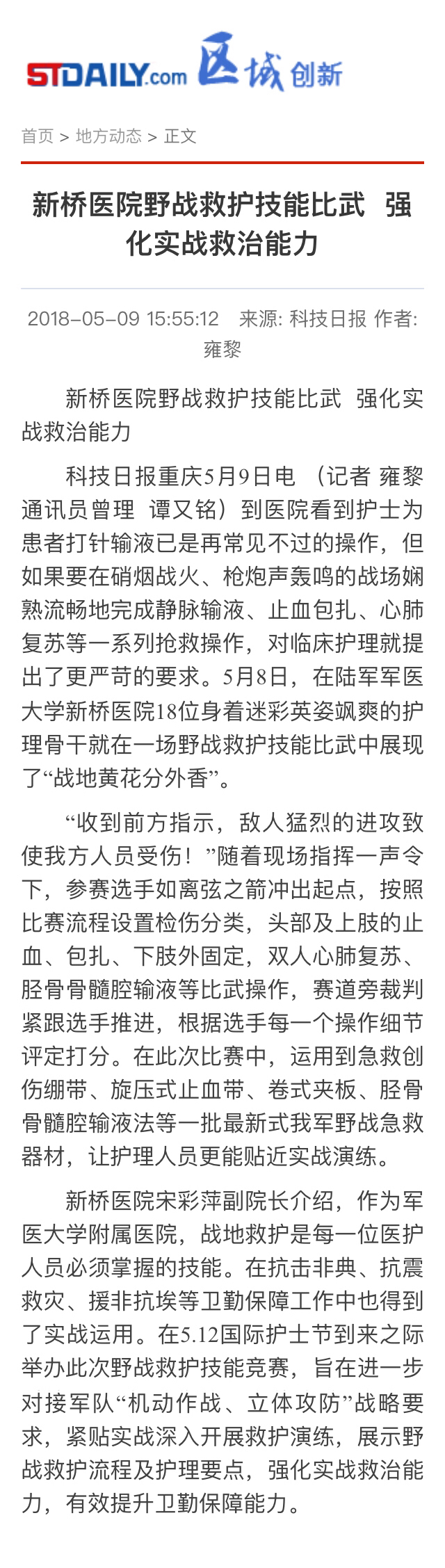 STDAILY.com 区域创新

首页 > 地方动态 > 正文

新桥医院野战救护技能比武 强化实战救治能力

2018-05-09 15:55:12 来源: 科技日报 作者: 雍黎

新桥医院野战救护技能比武 强化实战救治能力

科技日报重庆5月9日电 （记者 雍黎 通讯员曾理 谭又铭）到医院看到护士为患者打针输液已是再常见不过的操作，但如果要在硝烟战火、枪炮声轰鸣的战场娴熟流畅地完成静脉输液、止血包扎、心肺复苏等一系列抢救操作，对临床护理就提出了更严苛的要求。5月8日，在陆军军医大学新桥医院18位身着迷彩英姿飒爽的护理骨干就在一场野战救护技能比武中展现了“战地黄花分外香”。

“收到前方指示，敌人猛烈的进攻致使我方人员受伤！”随着现场指挥一声令下，参赛选手如离弦之箭冲出起点，按照比赛流程设置检伤分类，头部及上肢的止血、包扎、下肢外固定，双人心肺复苏、胫骨骨髓腔输液等比武操作，赛道旁裁判紧跟选手推进，根据选手每一个操作细节评定打分。在此次比赛中，运用到急救创伤绷带、旋压式止血带、卷式夹板、胫骨骨髓腔输液法等一批最新式我军野战急救器材，让护理人员更能贴近实战演练。

新桥医院宋彩萍副院长介绍，作为军医大学附属医院，战地救护是每一位医护人员必须掌握的技能。在抗击非典、抗震救灾、援非抗埃等卫勤保障工作中也得到了实战运用。在5.12国际护士节到来之际举办此次野战救护技能竞赛，旨在进一步对接军队“机动作战、立体攻防”战略要求，紧贴实战深入开展救护演练，展示野战救护流程及护理要点，强化实战救治能力，有效提升卫勤保障能力。